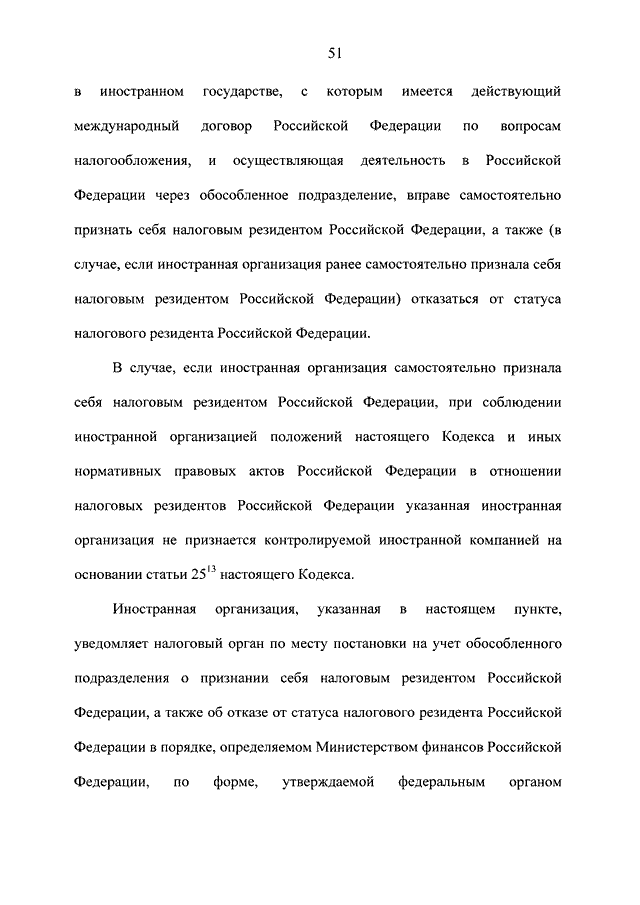 51

в иностранном государстве, с которым имеется действующий международный договор Российской Федерации по вопросам налогообложения, и осуществляющая деятельность в Российской Федерации через обособленное подразделение, вправе самостоятельно признать себя налоговым резидентом Российской Федерации, а также (в случае, если иностранная организация ранее самостоятельно признала себя налоговым резидентом Российской Федерации) отказаться от статуса налогового резидента Российской Федерации.

В случае, если иностранная организация самостоятельно признала себя налоговым резидентом Российской Федерации, при соблюдении иностранной организацией положений настоящего Кодекса и иных нормативных правовых актов Российской Федерации в отношении налоговых резидентов Российской Федерации указанная иностранная организация не признается контролируемой иностранной компанией на основании статьи $25^{13}$ настоящего Кодекса.

Иностранная организация, указанная в настоящем пункте, уведомляет налоговый орган по месту постановки на учет обособленного подразделения о признании себя налоговым резидентом Российской Федерации, а также об отказе от статуса налогового резидента Российской Федерации в порядке, определяемом Министерством финансов Российской Федерации, по форме, утверждаемой федеральным органом